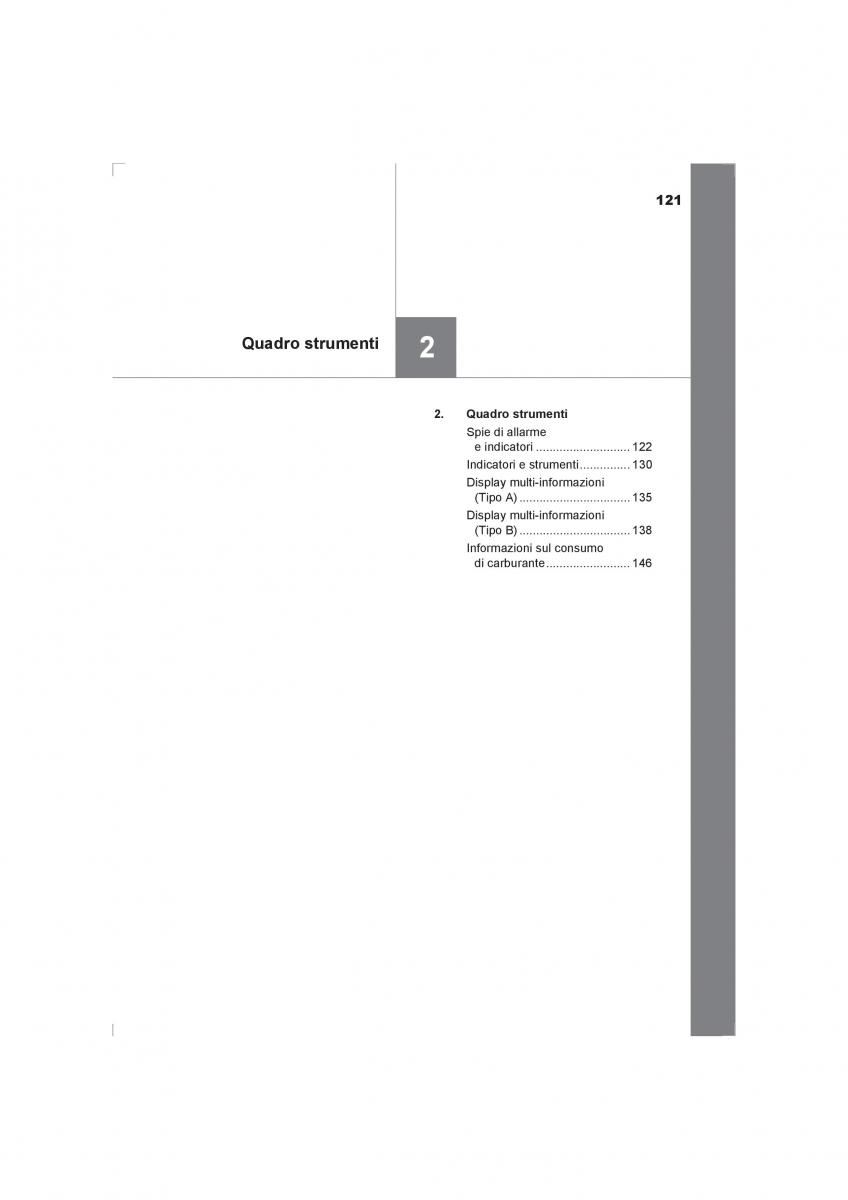 121

Quadro strumenti

2

2. Quadro strumenti

Spie di allarme e indicatori ............................ 122

Indicatori e strumenti............... 130

Display multi-informazioni (Tipo A) ................................. 135

Display multi-informazioni (Tipo B) ................................. 138

Informazioni sul consumo di carburante......................... 146